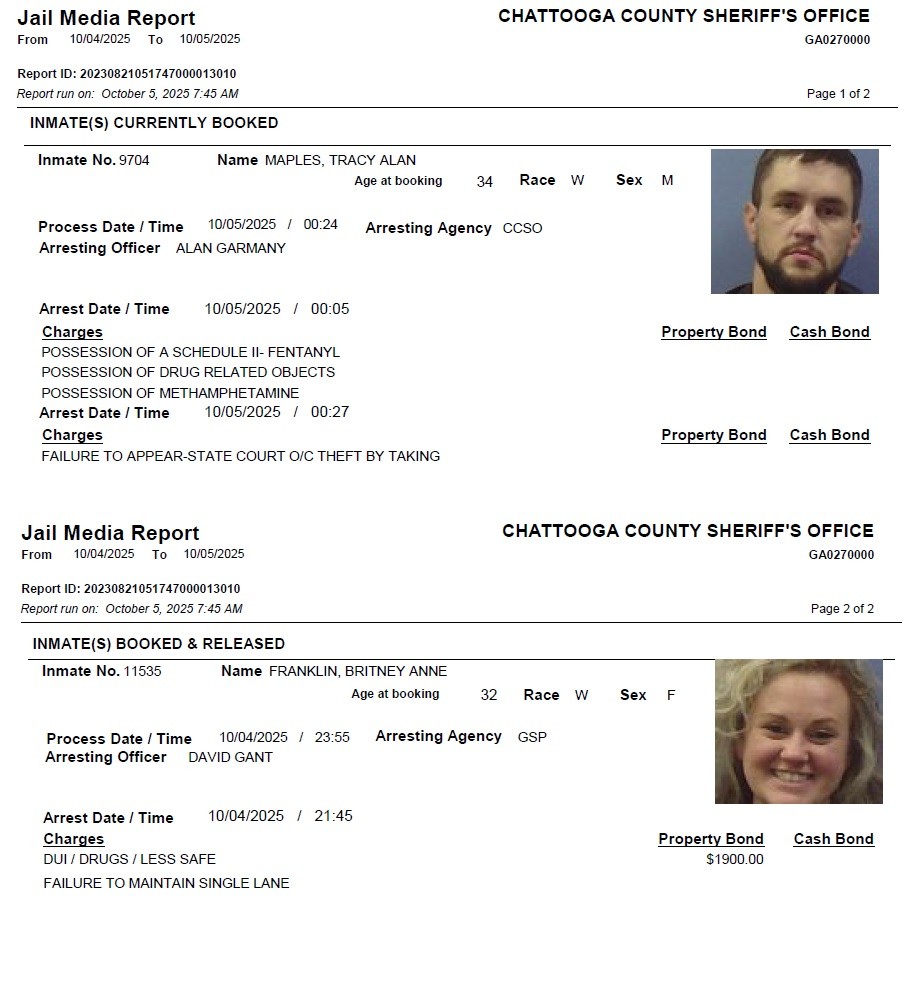 Jail Media Report
From 10/04/2025 To 10/05/2025

CHATTOOGA COUNTY SHERIFF'S OFFICE
GA0270000

Report ID: 20230821051747000013010
Report run on: October 5, 2025 7:45 AM

Page 1 of 2

INMATE(S) CURRENTLY BOOKED

Inmate No. 9704 Name MAPLES, TRACY ALAN
Age at booking 34 Race W Sex M

Process Date / Time 10/05/2025 / 00:24 Arresting Agency CCSO
Arresting Officer ALAN GARMANY

Arrest Date / Time 10/05/2025 / 00:05
Charges Property Bond Cash Bond
POSSESSION OF A SCHEDULE II- FENTANYL
POSSESSION OF DRUG RELATED OBJECTS
POSSESSION OF METHAMPHETAMINE
Arrest Date / Time 10/05/2025 / 00:27
Charges Property Bond Cash Bond
FAILURE TO APPEAR-STATE COURT O/C THEFT BY TAKING

Jail Media Report
From 10/04/2025 To 10/05/2025

CHATTOOGA COUNTY SHERIFF'S OFFICE
GA0270000

Report ID: 20230821051747000013010
Report run on: October 5, 2025 7:45 AM

Page 2 of 2

INMATE(S) BOOKED & RELEASED

Inmate No. 11535 Name FRANKLIN, BRITNEY ANNE
Age at booking 32 Race W Sex F

Process Date / Time 10/04/2025 / 23:55 Arresting Agency GSP
Arresting Officer DAVID GANT

Arrest Date / Time 10/04/2025 / 21:45
Charges Property Bond Cash Bond
DUI / DRUGS / LESS SAFE $1900.00
FAILURE TO MAINTAIN SINGLE LANE